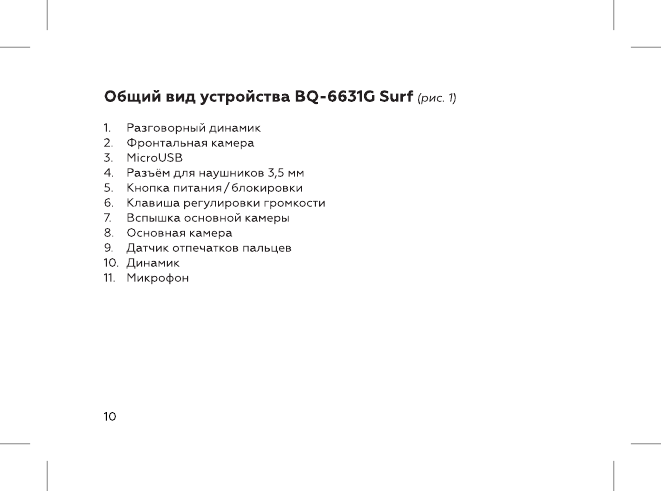 Общий вид устройства BQ-6631G Surf (рис. 1)

1. Разговорный динамик
2. Фронтальная камера
3. MicroUSB
4. Разъём для наушников 3,5 мм
5. Кнопка питания / блокировки
6. Клавиша регулировки громкости
7. Вспышка основной камеры
8. Основная камера
9. Датчик отпечатков пальцев
10. Динамик
11. Микрофон

10